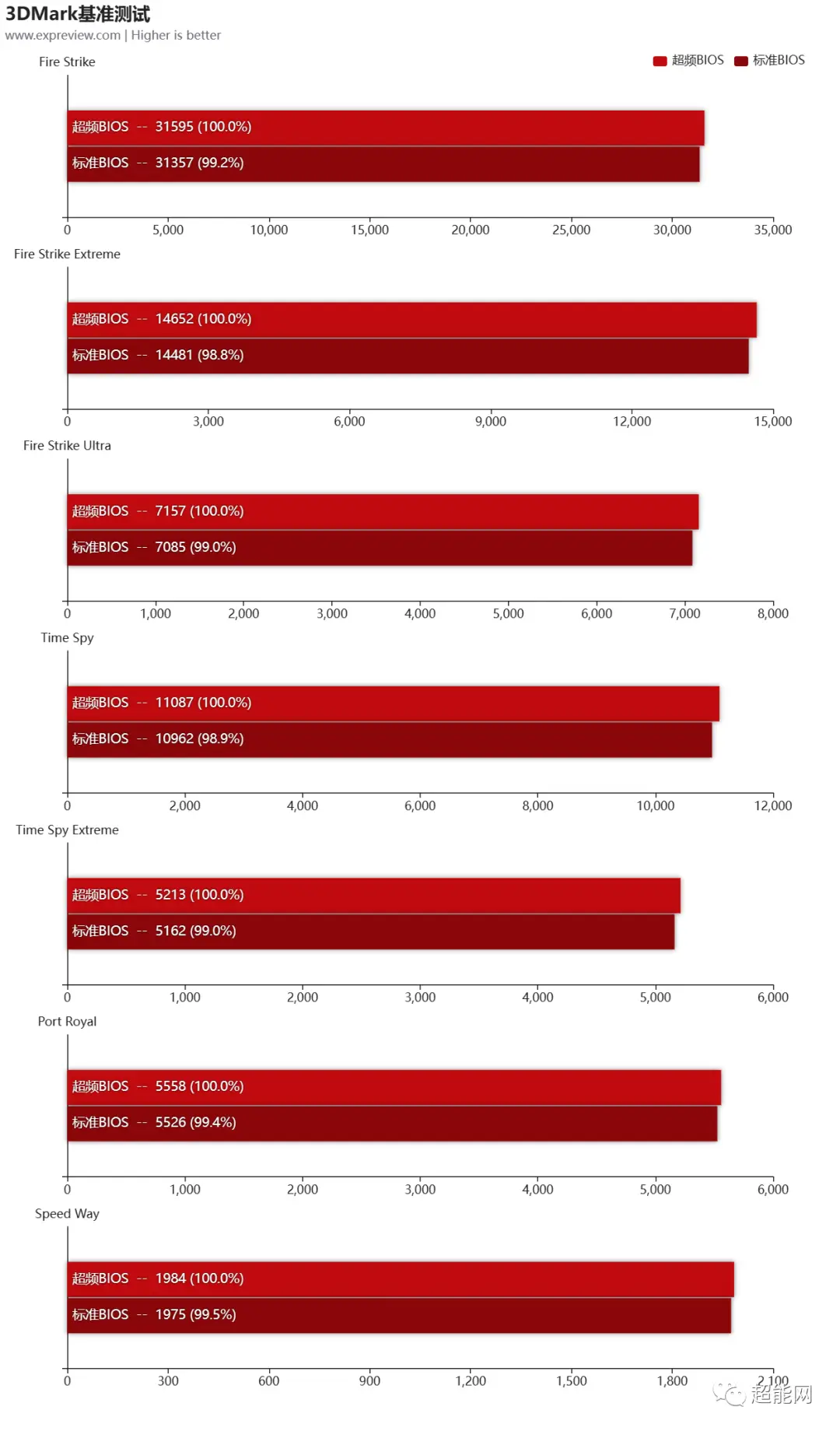 3DMark基准测试
www.expreview.com | Higher is better

超频BIOS 标准BIOS

Fire Strike
超频BIOS -- 31595 (100.0%)
标准BIOS -- 31357 (99.2%)
0 5,000 10,000 15,000 20,000 25,000 30,000 35,000

Fire Strike Extreme
超频BIOS -- 14652 (100.0%)
标准BIOS -- 14481 (98.8%)
0 3,000 6,000 9,000 12,000 15,000

Fire Strike Ultra
超频BIOS -- 7157 (100.0%)
标准BIOS -- 7085 (99.0%)
0 1,000 2,000 3,000 4,000 5,000 6,000 7,000 8,000

Time Spy
超频BIOS -- 11087 (100.0%)
标准BIOS -- 10962 (98.9%)
0 2,000 4,000 6,000 8,000 10,000 12,000

Time Spy Extreme
超频BIOS -- 5213 (100.0%)
标准BIOS -- 5162 (99.0%)
0 1,000 2,000 3,000 4,000 5,000 6,000

Port Royal
超频BIOS -- 5558 (100.0%)
标准BIOS -- 5526 (99.4%)
0 1,000 2,000 3,000 4,000 5,000 6,000

Speed Way
超频BIOS -- 1984 (100.0%)
标准BIOS -- 1975 (99.5%)
0 300 600 900 1,200 1,500 1,800 2,100

超能网